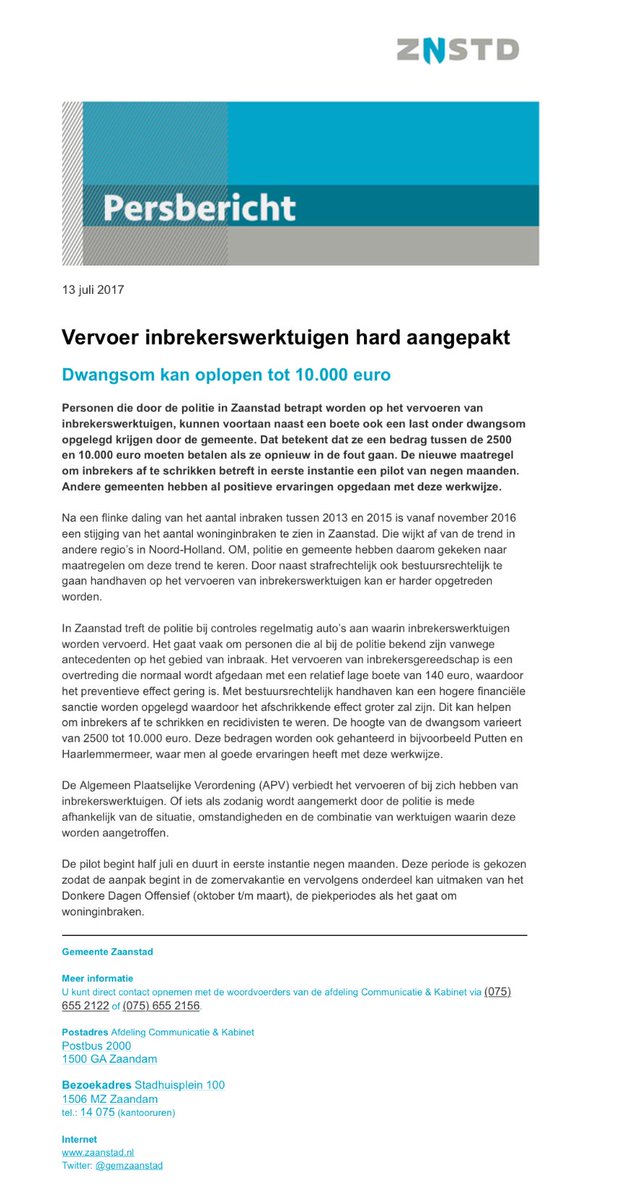 ZNSTD

Persbericht

13 juli 2017

Vervoer inbrekerswerktuigen hard aangepakt

Dwangsom kan oplopen tot 10.000 euro

Personen die door de politie in Zaanstad betrapt worden op het vervoeren van inbrekerswerktuigen, kunnen voortaan naast een boete ook een last onder dwangsom opgelegd krijgen door de gemeente. Dat betekent dat ze een bedrag tussen de 2500 en 10.000 euro moeten betalen als ze opnieuw in de fout gaan. De nieuwe maatregel om inbrekers af te schrikken betreft in eerste instantie een pilot van negen maanden. Andere gemeenten hebben al positieve ervaringen opgedaan met deze werkwijze.

Na een flinke daling van het aantal inbraken tussen 2013 en 2015 is vanaf november 2016 een stijging van het aantal woninginbraken te zien in Zaanstad. Die wijkt af van de trend in andere regio's in Noord-Holland. OM, politie en gemeente hebben daarom gekeken naar maatregelen om deze trend te keren. Door naast strafrechtelijk ook bestuursrechtelijk te gaan handhaven op het vervoeren van inbrekerswerktuigen kan er harder opgetreden worden.

In Zaanstad treft de politie bij controles regelmatig auto's aan waarin inbrekerswerktuigen worden vervoerd. Het gaat vaak om personen die al bij de politie bekend zijn vanwege antecedenten op het gebied van inbraak. Het vervoeren van inbrekersgereedschap is een overtreding die normaal wordt afgedaan met een relatief lage boete van 140 euro, waardoor het preventieve effect gering is. Met bestuursrechtelijk handhaven kan een hogere financiële sanctie worden opgelegd waardoor het afschrikkende effect groter zal zijn. Dit kan helpen om inbrekers af te schrikken en recidivisten te weren. De hoogte van de dwangsom varieert van 2500 tot 10.000 euro. Deze bedragen worden ook gehanteerd in bijvoorbeeld Putten en Haarlemmermeer, waar men al goede ervaringen heeft met deze werkwijze.

De Algemeen Plaatselijke Verordening (APV) verbiedt het vervoeren of bij zich hebben van inbrekerswerktuigen. Of iets als zodanig wordt aangemerkt door de politie is mede afhankelijk van de situatie, omstandigheden en de combinatie van werktuigen waarin deze worden aangetroffen.

De pilot begint half juli en duurt in eerste instantie negen maanden. Deze periode is gekozen zodat de aanpak begint in de zomervakantie en vervolgens onderdeel kan uitmaken van het Donkere Dagen Offensief (oktober t/m maart), de piekperiodes als het gaat om woninginbraken.

Gemeente Zaanstad

Meer informatie
U kunt direct contact opnemen met de woordvoerders van de afdeling Communicatie & Kabinet via (075) 655 2122 of (075) 655 2156.

Postadres Afdeling Communicatie & Kabinet
Postbus 2000
1500 GA Zaandam

Bezoekadres Stadhuisplein 100
1506 MZ Zaandam
tel.: 14 075 (kantooruren)

Internet
www.zaanstad.nl
Twitter: @gemzaanstad